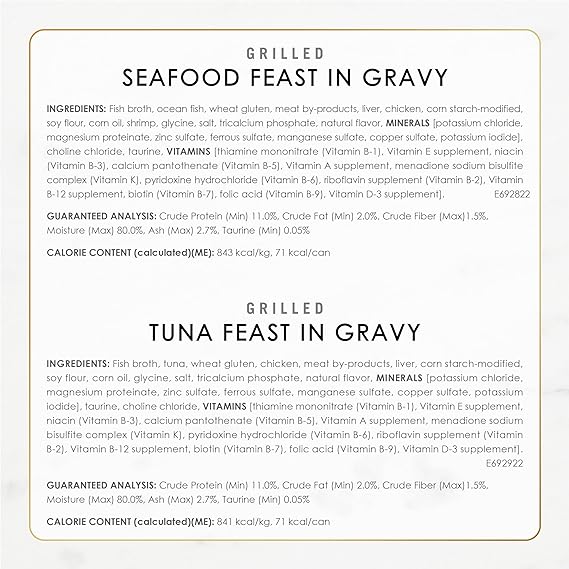 GRILLED
SEAFOOD FEAST IN GRAVY

INGREDIENTS: Fish broth, ocean fish, wheat gluten, meat by-products, liver, chicken, corn starch-modified, soy flour, corn oil, shrimp, glycine, salt, tricalcium phosphate, natural flavor, MINERALS [potassium chloride, magnesium proteinate, zinc sulfate, ferrous sulfate, manganese sulfate, copper sulfate, potassium iodide], choline chloride, taurine, VITAMINS [thiamine mononitrate (Vitamin B-1), Vitamin E supplement, niacin (Vitamin B-3), calcium pantothenate (Vitamin B-5), Vitamin A supplement, menadione sodium bisulfite complex (Vitamin K), pyridoxine hydrochloride (Vitamin B-6), riboflavin supplement (Vitamin B-2), Vitamin B-12 supplement, biotin (Vitamin B-7), folic acid (Vitamin B-9), Vitamin D-3 supplement]. E692822

GUARANTEED ANALYSIS: Crude Protein (Min) 11.0%, Crude Fat (Min) 2.0%, Crude Fiber (Max)1.5%, Moisture (Max) 80.0%, Ash (Max) 2.7%, Taurine (Min) 0.05%

CALORIE CONTENT (calculated)(ME): 843 kcal/kg, 71 kcal/can

GRILLED
TUNA FEAST IN GRAVY

INGREDIENTS: Fish broth, tuna, wheat gluten, chicken, meat by-products, liver, corn starch-modified, soy flour, corn oil, glycine, salt, tricalcium phosphate, natural flavor, MINERALS [potassium chloride, magnesium proteinate, zinc sulfate, ferrous sulfate, manganese sulfate, copper sulfate, potassium iodide], taurine, choline chloride, VITAMINS [thiamine mononitrate (Vitamin B-1), Vitamin E supplement, niacin (Vitamin B-3), calcium pantothenate (Vitamin B-5), Vitamin A supplement, menadione sodium bisulfite complex (Vitamin K), pyridoxine hydrochloride (Vitamin B-6), riboflavin supplement (Vitamin B-2), Vitamin B-12 supplement, biotin (Vitamin B-7), folic acid (Vitamin B-9), Vitamin D-3 supplement]. E692922

GUARANTEED ANALYSIS: Crude Protein (Min) 11.0%, Crude Fat (Min) 2.0%, Crude Fiber (Max)1.5%, Moisture (Max) 80.0%, Ash (Max) 2.7%, Taurine (Min) 0.05%

CALORIE CONTENT (calculated)(ME): 841 kcal/kg, 71 kcal/can